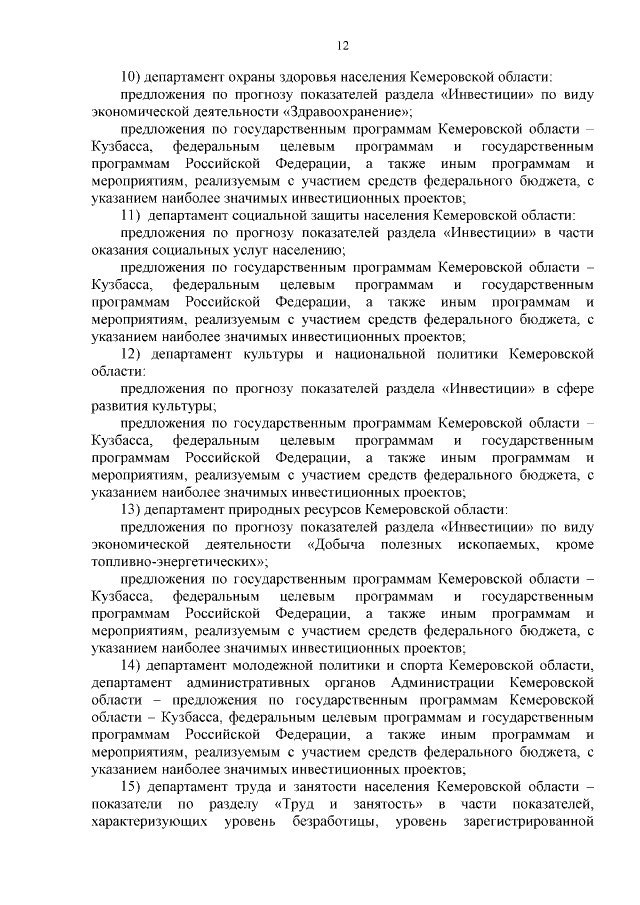 12

10) департамент охраны здоровья населения Кемеровской области:

предложения по прогнозу показателей раздела «Инвестиции» по виду экономической деятельности «Здравоохранение»;

предложения по государственным программам Кемеровской области – Кузбасса, федеральным целевым программам и государственным программам Российской Федерации, а также иным программам и мероприятиям, реализуемым с участием средств федерального бюджета, с указанием наиболее значимых инвестиционных проектов;

11) департамент социальной защиты населения Кемеровской области:

предложения по прогнозу показателей раздела «Инвестиции» в части оказания социальных услуг населению;

предложения по государственным программам Кемеровской области – Кузбасса, федеральным целевым программам и государственным программам Российской Федерации, а также иным программам и мероприятиям, реализуемым с участием средств федерального бюджета, с указанием наиболее значимых инвестиционных проектов;

12) департамент культуры и национальной политики Кемеровской области:

предложения по прогнозу показателей раздела «Инвестиции» в сфере развития культуры;

предложения по государственным программам Кемеровской области – Кузбасса, федеральным целевым программам и государственным программам Российской Федерации, а также иным программам и мероприятиям, реализуемым с участием средств федерального бюджета, с указанием наиболее значимых инвестиционных проектов;

13) департамент природных ресурсов Кемеровской области:

предложения по прогнозу показателей раздела «Инвестиции» по виду экономической деятельности «Добыча полезных ископаемых, кроме топливно-энергетических»;

предложения по государственным программам Кемеровской области – Кузбасса, федеральным целевым программам и государственным программам Российской Федерации, а также иным программам и мероприятиям, реализуемым с участием средств федерального бюджета, с указанием наиболее значимых инвестиционных проектов;

14) департамент молодежной политики и спорта Кемеровской области, департамент административных органов Администрации Кемеровской области – предложения по государственным программам Кемеровской области – Кузбасса, федеральным целевым программам и государственным программам Российской Федерации, а также иным программам и мероприятиям, реализуемым с участием средств федерального бюджета, с указанием наиболее значимых инвестиционных проектов;

15) департамент труда и занятости населения Кемеровской области – показатели по разделу «Труд и занятость» в части показателей, характеризующих уровень безработицы, уровень зарегистрированной